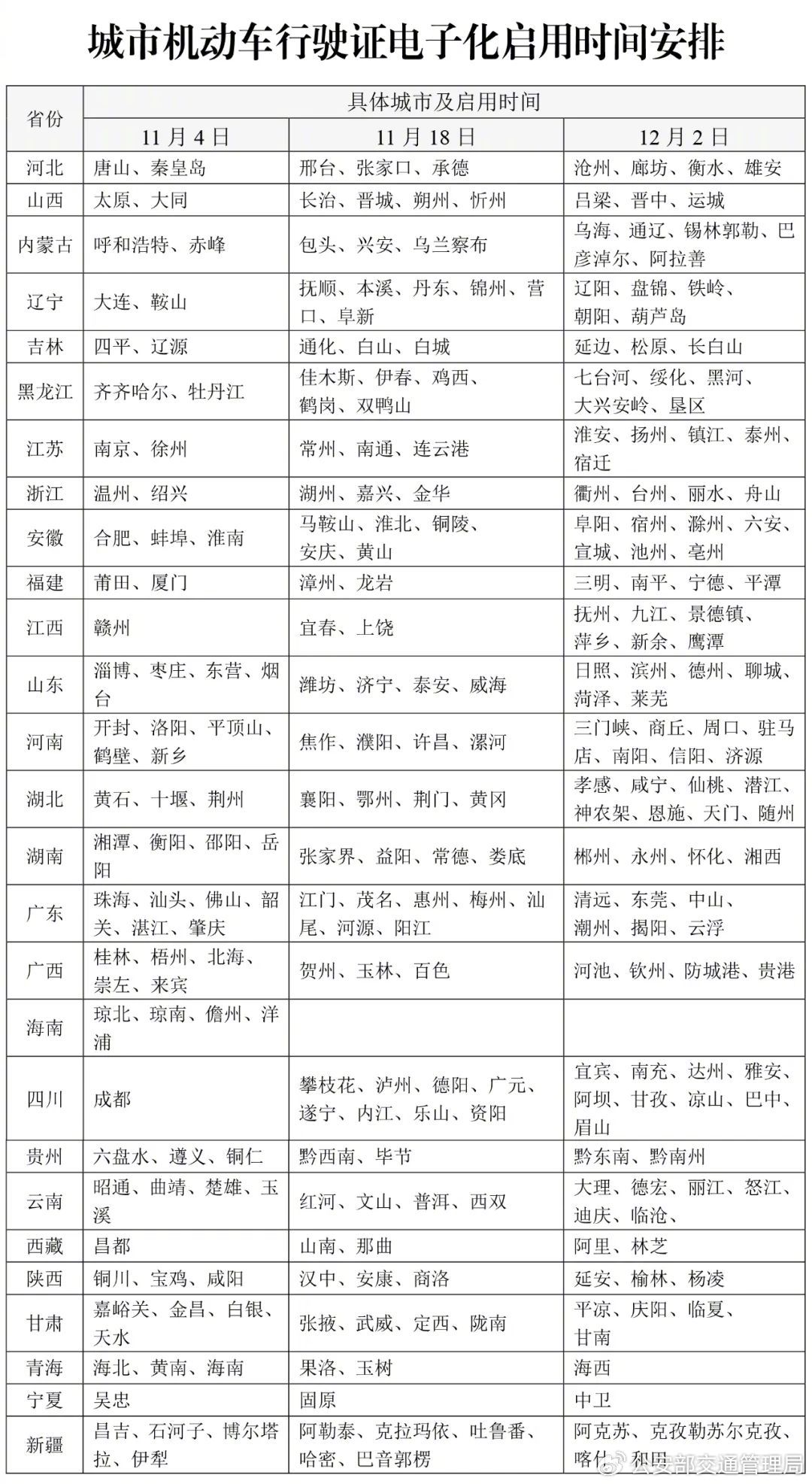 城市机动车行驶证电子化启用时间安排

| 省份 | 具体城市及启用时间 | | |
|---|---|---|---|
| | 11月4日 | 11月18日 | 12月2日 |
| 河北 | 唐山、秦皇岛 | 邢台、张家口、承德 | 沧州、廊坊、衡水、雄安 |
| 山西 | 太原、大同 | 长治、晋城、朔州、忻州 | 吕梁、晋中、运城 |
| 内蒙古 | 呼和浩特、赤峰 | 包头、兴安、乌兰察布 | 乌海、通辽、锡林郭勒、巴彦淖尔、阿拉善 |
| 辽宁 | 大连、鞍山 | 抚顺、本溪、丹东、锦州、营口、阜新 | 辽阳、盘锦、铁岭、朝阳、葫芦岛 |
| 吉林 | 四平、辽源 | 通化、白山、白城 | 延边、松原、长白山 |
| 黑龙江 | 齐齐哈尔、牡丹江 | 佳木斯、伊春、鸡西、鹤岗、双鸭山 | 七台河、绥化、黑河、大兴安岭、垦区 |
| 江苏 | 南京、徐州 | 常州、南通、连云港 | 淮安、扬州、镇江、泰州、宿迁 |
| 浙江 | 温州、绍兴 | 湖州、嘉兴、金华 | 衢州、台州、丽水、舟山 |
| 安徽 | 合肥、蚌埠、淮南 | 马鞍山、淮北、铜陵、安庆、黄山 | 阜阳、宿州、滁州、六安、宣城、池州、亳州 |
| 福建 | 莆田、厦门 | 漳州、龙岩 | 三明、南平、宁德、平潭 |
| 江西 | 赣州 | 宜春、上饶 | 抚州、九江、景德镇、萍乡、新余、鹰潭 |
| 山东 | 淄博、枣庄、东营、烟台 | 潍坊、济宁、泰安、威海 | 日照、滨州、德州、聊城、菏泽、莱芜 |
| 河南 | 开封、洛阳、平顶山、鹤壁、新乡 | 焦作、濮阳、许昌、漯河 | 三门峡、商丘、周口、驻马店、南阳、信阳、济源 |
| 湖北 | 黄石、十堰、荆州 | 襄阳、鄂州、荆门、黄冈 | 孝感、咸宁、仙桃、潜江、神农架、恩施、天门、随州 |
| 湖南 | 湘潭、衡阳、邵阳、岳阳 | 张家界、益阳、常德、娄底 | 郴州、永州、怀化、湘西 |
| 广东 | 珠海、汕头、佛山、韶关、湛江、肇庆 | 江门、茂名、惠州、梅州、汕尾、河源、阳江 | 清远、东莞、中山、潮州、揭阳、云浮 |
| 广西 | 桂林、梧州、北海、崇左、来宾 | 贺州、玉林、百色 | 河池、钦州、防城港、贵港 |
| 海南 | 琼北、琼南、儋州、洋浦 | | |
| 四川 | 成都 | 攀枝花、泸州、德阳、广元、遂宁、内江、乐山、资阳 | 宜宾、南充、达州、雅安、阿坝、甘孜、凉山、巴中、眉山 |
| 贵州 | 六盘水、遵义、铜仁 | 黔西南、毕节 | 黔东南、黔南州 |
| 云南 | 昭通、曲靖、楚雄、玉溪 | 红河、文山、普洱、西双 | 大理、德宏、丽江、怒江、迪庆、临沧、 |
| 西藏 | 昌都 | 山南、那曲 | 阿里、林芝 |
| 陕西 | 铜川、宝鸡、咸阳 | 汉中、安康、商洛 | 延安、榆林、杨凌 |
| 甘肃 | 嘉峪关、金昌、白银、天水 | 张掖、武威、定西、陇南 | 平凉、庆阳、临夏、甘南 |
| 青海 | 海北、黄南、海南 | 果洛、玉树 | 海西 |
| 宁夏 | 吴忠 | 固原 | 中卫 |
| 新疆 | 昌吉、石河子、博尔塔拉、伊犁 | 阿勒泰、克拉玛依、吐鲁番、哈密、巴音郭楞 | 阿克苏、克孜勒苏尔克孜、喀什、和田 |

公安部交通管理局